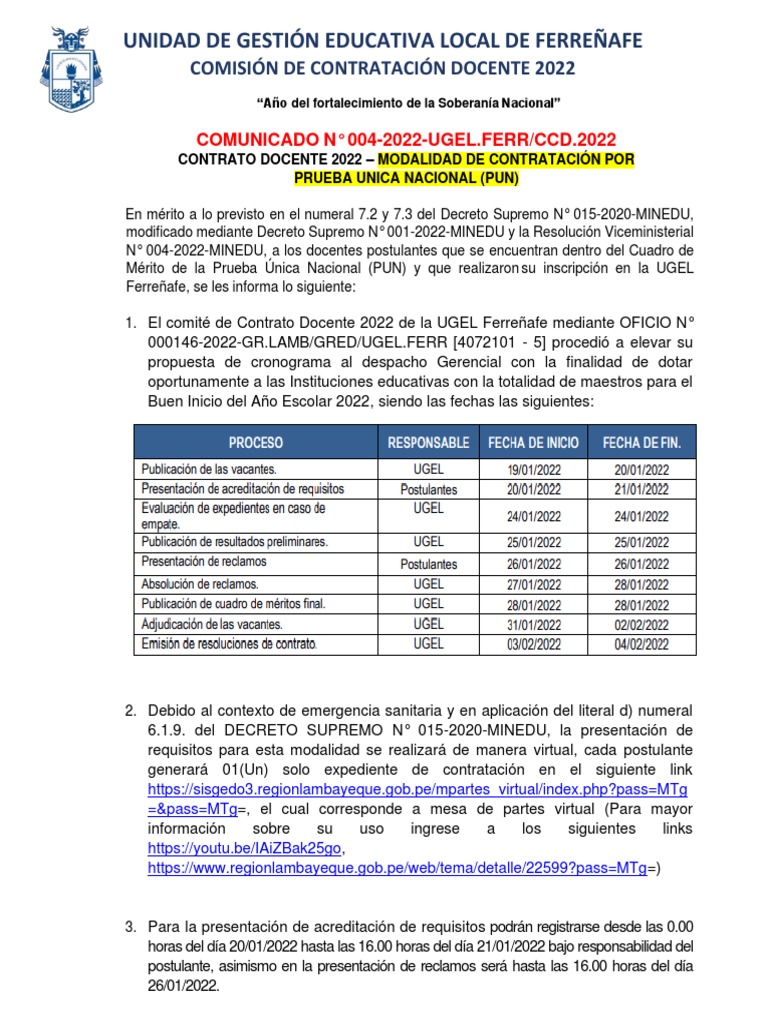 UNIDAD DE GESTIÓN EDUCATIVA LOCAL DE FERREÑAFE
COMISIÓN DE CONTRATACIÓN DOCENTE 2022

"Año del fortalecimiento de la Soberanía Nacional"

COMUNICADO N° 004-2022-UGEL.FERR/CCD.2022
CONTRATO DOCENTE 2022 – MODALIDAD DE CONTRATACIÓN POR PRUEBA UNICA NACIONAL (PUN)

En mérito a lo previsto en el numeral 7.2 y 7.3 del Decreto Supremo N° 015-2020-MINEDU, modificado mediante Decreto Supremo N° 001-2022-MINEDU y la Resolución Viceministerial N° 004-2022-MINEDU, a los docentes postulantes que se encuentran dentro del Cuadro de Mérito de la Prueba Única Nacional (PUN) y que realizaron su inscripción en la UGEL Ferreñafe, se les informa lo siguiente:

1. El comité de Contrato Docente 2022 de la UGEL Ferreñafe mediante OFICIO N° 000146-2022-GR.LAMB/GRED/UGEL.FERR [4072101 - 5] procedió a elevar su propuesta de cronograma al despacho Gerencial con la finalidad de dotar oportunamente a las Instituciones educativas con la totalidad de maestros para el Buen Inicio del Año Escolar 2022, siendo las fechas las siguientes:

| PROCESO | RESPONSABLE | FECHA DE INICIO | FECHA DE FIN. |
|---|---|---|---|
| Publicación de las vacantes. | UGEL | 19/01/2022 | 20/01/2022 |
| Presentación de acreditación de requisitos | Postulantes | 20/01/2022 | 21/01/2022 |
| Evaluación de expedientes en caso de empate. | UGEL | 24/01/2022 | 24/01/2022 |
| Publicación de resultados preliminares. | UGEL | 25/01/2022 | 25/01/2022 |
| Presentación de reclamos | Postulantes | 26/01/2022 | 26/01/2022 |
| Absolución de reclamos. | UGEL | 27/01/2022 | 28/01/2022 |
| Publicación de cuadro de méritos final. | UGEL | 28/01/2022 | 28/01/2022 |
| Adjudicación de las vacantes. | UGEL | 31/01/2022 | 02/02/2022 |
| Emisión de resoluciones de contrato. | UGEL | 03/02/2022 | 04/02/2022 |

2. Debido al contexto de emergencia sanitaria y en aplicación del literal d) numeral 6.1.9. del DECRETO SUPREMO N° 015-2020-MINEDU, la presentación de requisitos para esta modalidad se realizará de manera virtual, cada postulante generará 01(Un) solo expediente de contratación en el siguiente link https://sisgedo3.regionlambayeque.gob.pe/mpartes_virtual/index.php?pass=MTg=&pass=MTg=, el cual corresponde a mesa de partes virtual (Para mayor información sobre su uso ingrese a los siguientes links https://youtu.be/IAiZBak25go, https://www.regionlambayeque.gob.pe/web/tema/detalle/22599?pass=MTg=)

3. Para la presentación de acreditación de requisitos podrán registrarse desde las 0.00 horas del día 20/01/2022 hasta las 16.00 horas del día 21/01/2022 bajo responsabilidad del postulante, asimismo en la presentación de reclamos será hasta las 16.00 horas del día 26/01/2022.